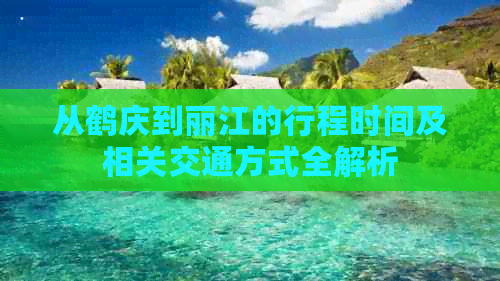 从鹤庆到丽江的行程时间及相关交通方式全解析